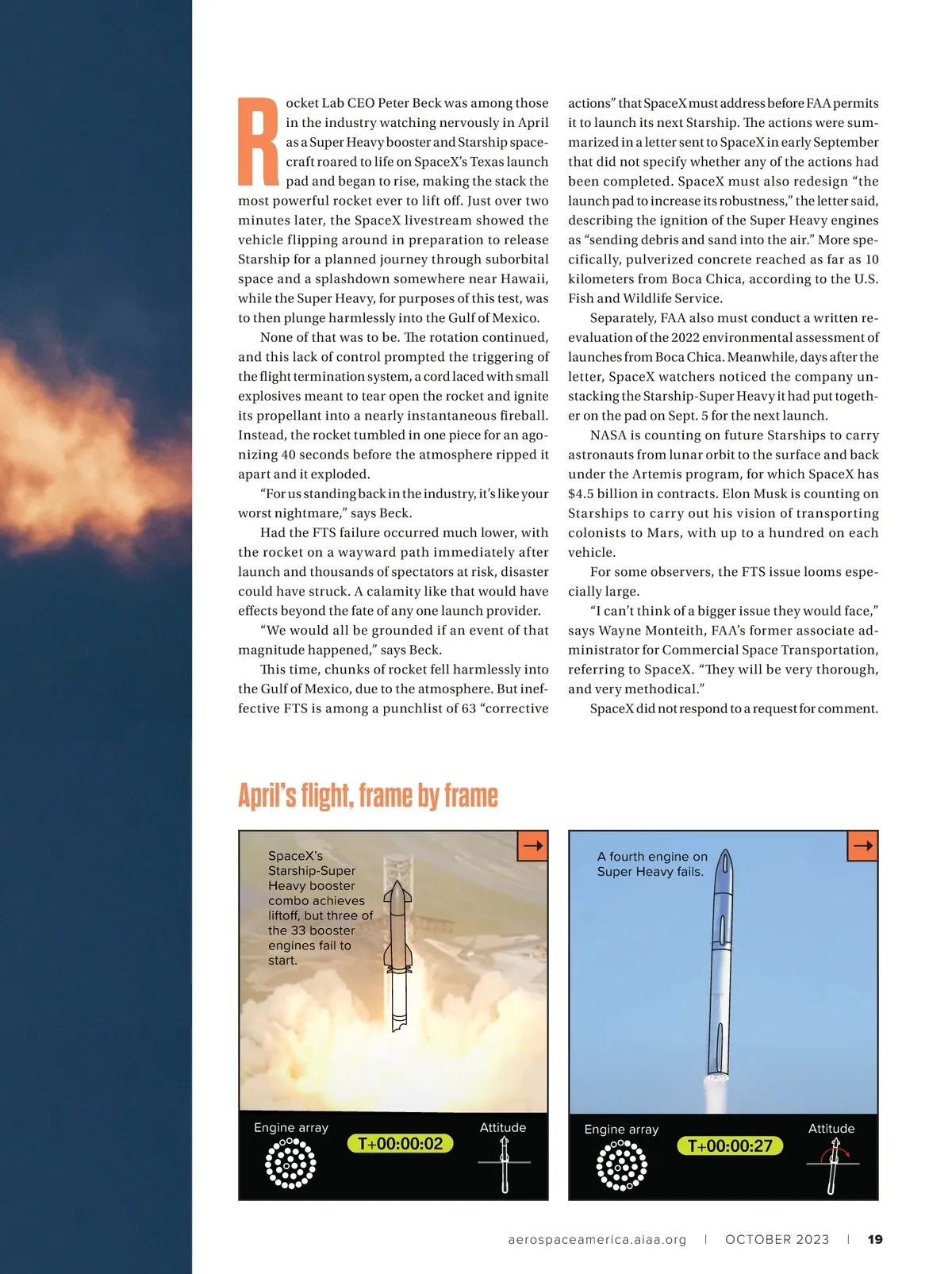 Rocket Lab CEO Peter Beck was among those in the industry watching nervously in April as a Super Heavy booster and Starship spacecraft roared to life on SpaceX's Texas launch pad and began to rise, making the stack the most powerful rocket ever to lift off. Just over two minutes later, the SpaceX livestream showed the vehicle flipping around in preparation to release Starship for a planned journey through suborbital space and a splashdown somewhere near Hawaii, while the Super Heavy, for purposes of this test, was to then plunge harmlessly into the Gulf of Mexico.

None of that was to be. The rotation continued, and this lack of control prompted the triggering of the flight termination system, a cord laced with small explosives meant to tear open the rocket and ignite its propellant into a nearly instantaneous fireball. Instead, the rocket tumbled in one piece for an agonizing 40 seconds before the atmosphere ripped it apart and it exploded.

"For us standing back in the industry, it's like your worst nightmare," says Beck.

Had the FTS failure occurred much lower, with the rocket on a wayward path immediately after launch and thousands of spectators at risk, disaster could have struck. A calamity like that would have effects beyond the fate of any one launch provider.

"We would all be grounded if an event of that magnitude happened," says Beck.

This time, chunks of rocket fell harmlessly into the Gulf of Mexico, due to the atmosphere. But ineffective FTS is among a punchlist of 63 "corrective actions" that SpaceX must address before FAA permits it to launch its next Starship. The actions were summarized in a letter sent to SpaceX in early September that did not specify whether any of the actions had been completed. SpaceX must also redesign "the launch pad to increase its robustness," the letter said, describing the ignition of the Super Heavy engines as "sending debris and sand into the air." More specifically, pulverized concrete reached as far as 10 kilometers from Boca Chica, according to the U.S. Fish and Wildlife Service.

Separately, FAA also must conduct a written reevaluation of the 2022 environmental assessment of launches from Boca Chica. Meanwhile, days after the letter, SpaceX watchers noticed the company unstacking the Starship-Super Heavy it had put together on the pad on Sept. 5 for the next launch.

NASA is counting on future Starships to carry astronauts from lunar orbit to the surface and back under the Artemis program, for which SpaceX has $4.5 billion in contracts. Elon Musk is counting on Starships to carry out his vision of transporting colonists to Mars, with up to a hundred on each vehicle.

For some observers, the FTS issue looms especially large.

"I can't think of a bigger issue they would face," says Wayne Monteith, FAA's former associate administrator for Commercial Space Transportation, referring to SpaceX. "They will be very thorough, and very methodical."

SpaceX did not respond to a request for comment.

April's flight, frame by frame

SpaceX's Starship-Super Heavy booster combo achieves liftoff, but three of the 33 booster engines fail to start.

Engine array
T+00:00:02
Attitude

A fourth engine on Super Heavy fails.

Engine array
T+00:00:27
Attitude

aerospaceamerica.aiaa.org | OCTOBER 2023 | 19